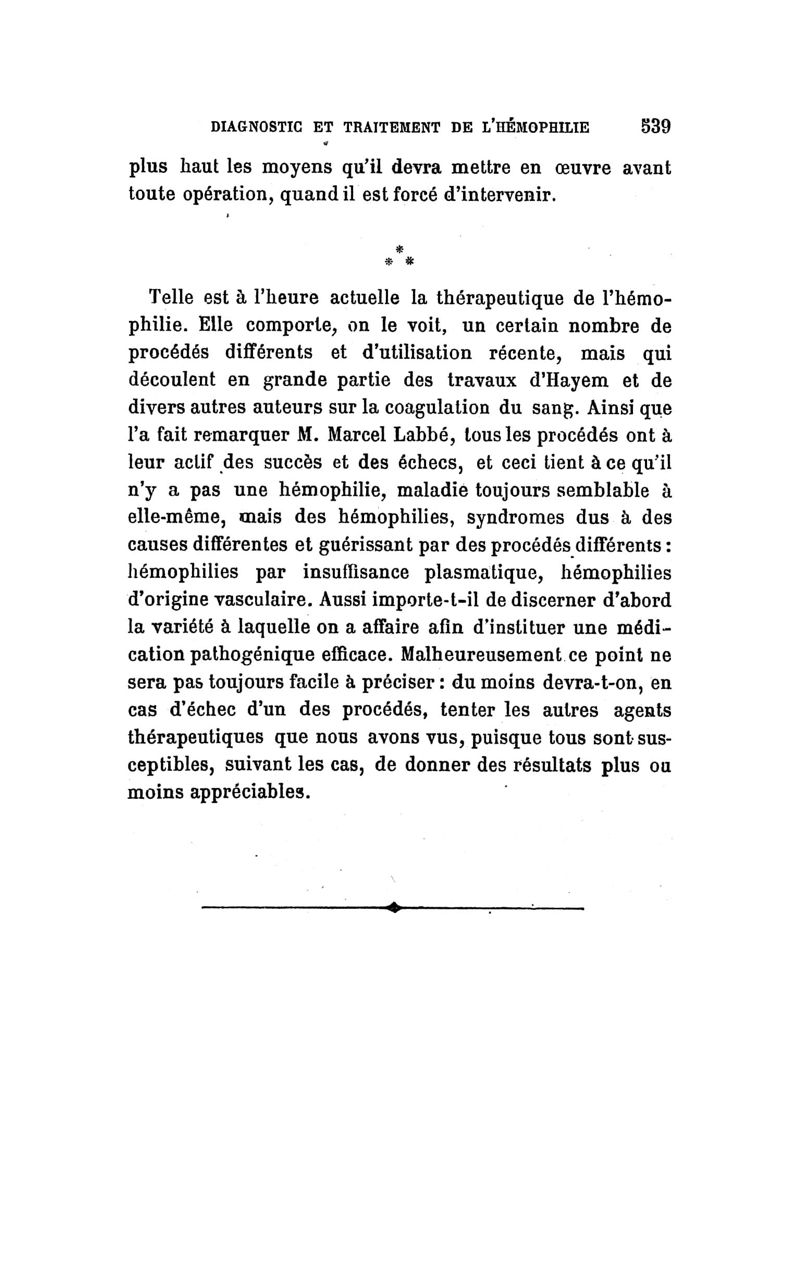 DIAGNOSTIC ET TRAITEMENT DE L'HÉMOPHILIE 539

plus haut les moyens qu'il devra mettre en œuvre avant toute opération, quand il est forcé d'intervenir.

* * *

Telle est à l'heure actuelle la thérapeutique de l'hémophilie. Elle comporte, on le voit, un certain nombre de procédés différents et d'utilisation récente, mais qui découlent en grande partie des travaux d'Hayem et de divers autres auteurs sur la coagulation du sang. Ainsi que l'a fait remarquer M. Marcel Labbé, tous les procédés ont à leur actif des succès et des échecs, et ceci tient à ce qu'il n'y a pas une hémophilie, maladie toujours semblable à elle-même, mais des hémophilies, syndromes dus à des causes différentes et guérissant par des procédés différents : hémophilies par insuffisance plasmatique, hémophilies d'origine vasculaire. Aussi importe-t-il de discerner d'abord la variété à laquelle on a affaire afin d'instituer une médication pathogénique efficace. Malheureusement ce point ne sera pas toujours facile à préciser : du moins devra-t-on, en cas d'échec d'un des procédés, tenter les autres agents thérapeutiques que nous avons vus, puisque tous sont susceptibles, suivant les cas, de donner des résultats plus ou moins appréciables.